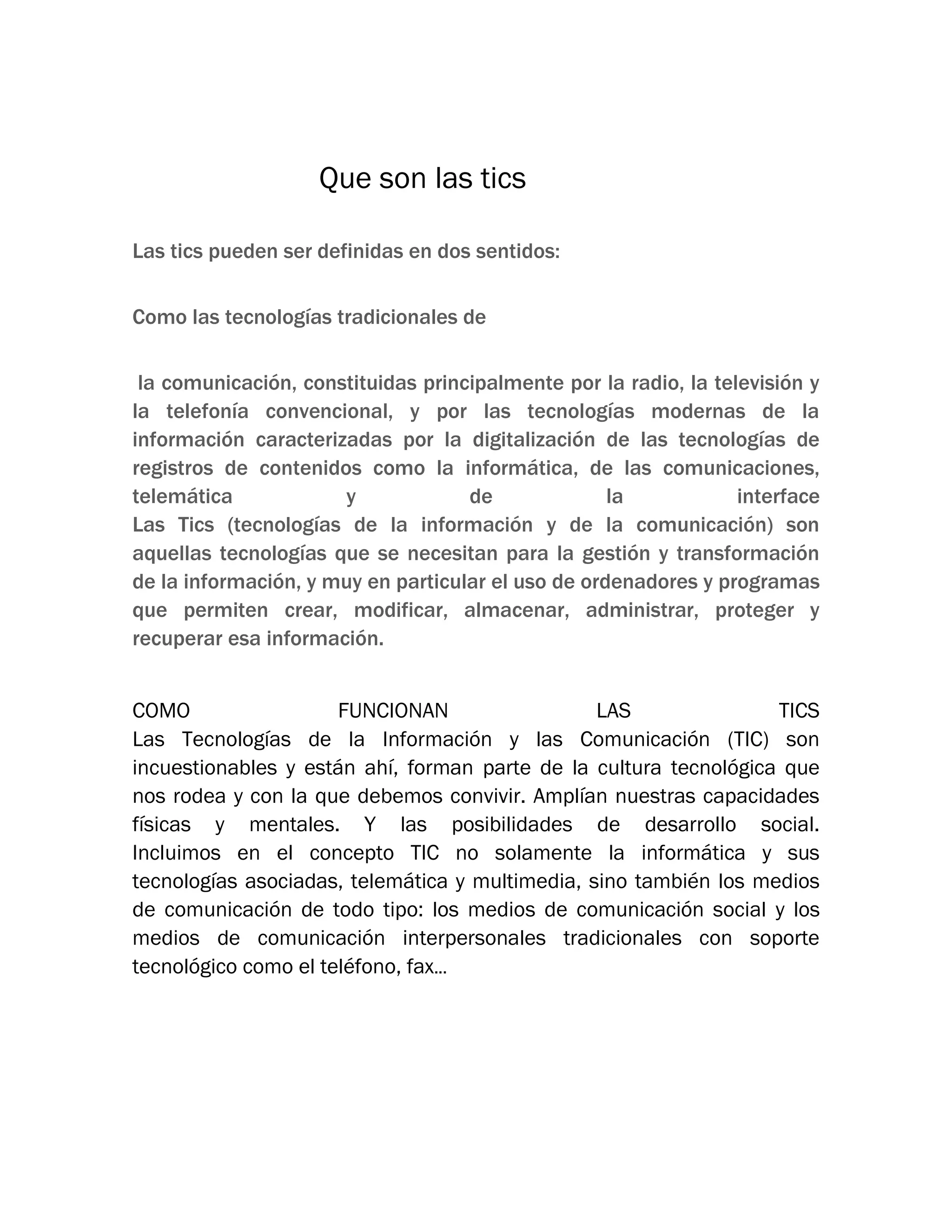 Que son las tics

Las tics pueden ser definidas en dos sentidos:

Como las tecnologías tradicionales de

la comunicación, constituidas principalmente por la radio, la televisión y la telefonía convencional, y por las tecnologías modernas de la información caracterizadas por la digitalización de las tecnologías de registros de contenidos como la informática, de las comunicaciones, telemática y de la interface
Las Tics (tecnologías de la información y de la comunicación) son aquellas tecnologías que se necesitan para la gestión y transformación de la información, y muy en particular el uso de ordenadores y programas que permiten crear, modificar, almacenar, administrar, proteger y recuperar esa información.

COMO FUNCIONAN LAS TICS
Las Tecnologías de la Información y las Comunicación (TIC) son incuestionables y están ahí, forman parte de la cultura tecnológica que nos rodea y con la que debemos convivir. Amplían nuestras capacidades físicas y mentales. Y las posibilidades de desarrollo social.
Incluimos en el concepto TIC no solamente la informática y sus tecnologías asociadas, telemática y multimedia, sino también los medios de comunicación de todo tipo: los medios de comunicación social y los medios de comunicación interpersonales tradicionales con soporte tecnológico como el teléfono, fax...